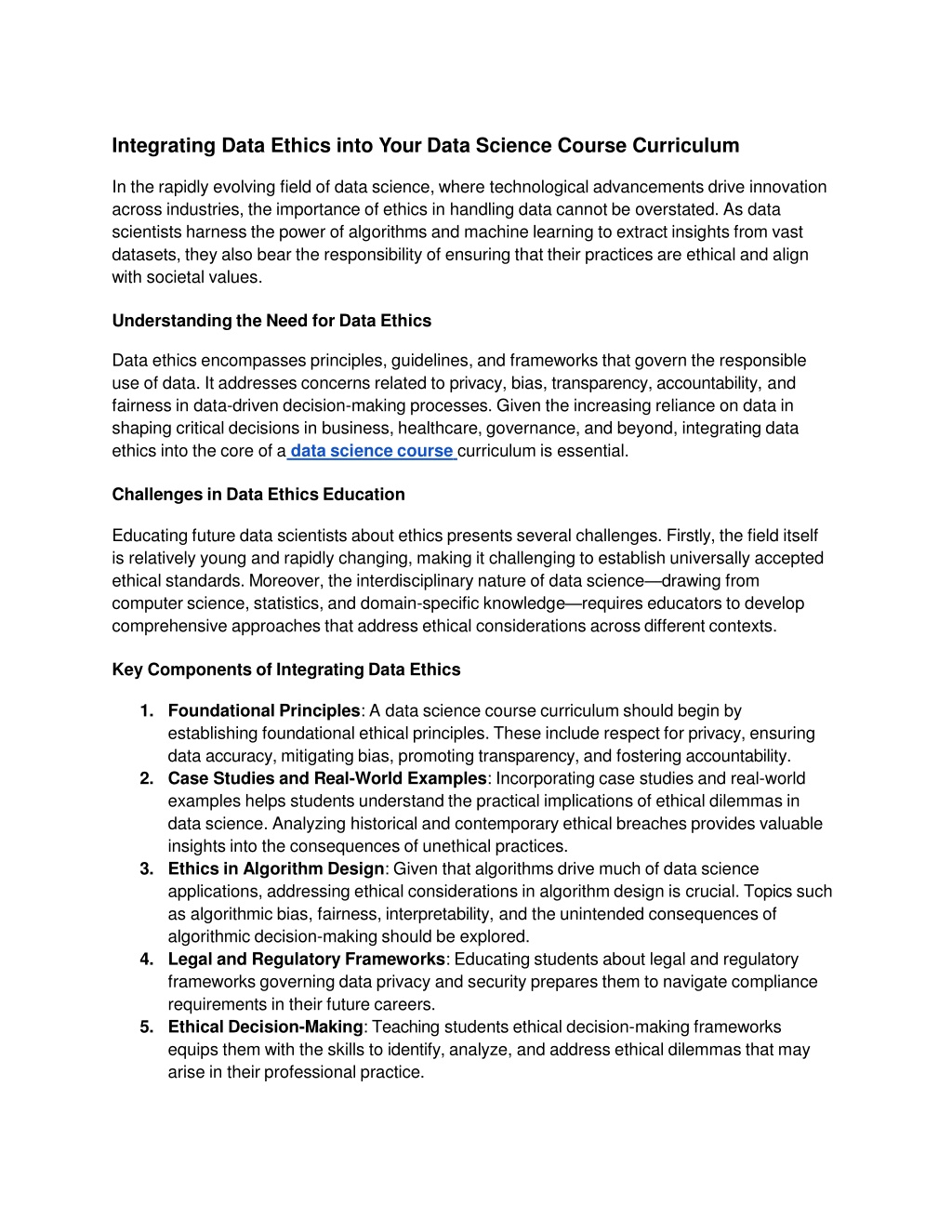 Integrating Data Ethics into Your Data Science Course Curriculum

In the rapidly evolving field of data science, where technological advancements drive innovation across industries, the importance of ethics in handling data cannot be overstated. As data scientists harness the power of algorithms and machine learning to extract insights from vast datasets, they also bear the responsibility of ensuring that their practices are ethical and align with societal values.

Understanding the Need for Data Ethics

Data ethics encompasses principles, guidelines, and frameworks that govern the responsible use of data. It addresses concerns related to privacy, bias, transparency, accountability, and fairness in data-driven decision-making processes. Given the increasing reliance on data in shaping critical decisions in business, healthcare, governance, and beyond, integrating data ethics into the core of a data science course curriculum is essential.

Challenges in Data Ethics Education

Educating future data scientists about ethics presents several challenges. Firstly, the field itself is relatively young and rapidly changing, making it challenging to establish universally accepted ethical standards. Moreover, the interdisciplinary nature of data science—drawing from computer science, statistics, and domain-specific knowledge—requires educators to develop comprehensive approaches that address ethical considerations across different contexts.

Key Components of Integrating Data Ethics

1. Foundational Principles: A data science course curriculum should begin by establishing foundational ethical principles. These include respect for privacy, ensuring data accuracy, mitigating bias, promoting transparency, and fostering accountability.
2. Case Studies and Real-World Examples: Incorporating case studies and real-world examples helps students understand the practical implications of ethical dilemmas in data science. Analyzing historical and contemporary ethical breaches provides valuable insights into the consequences of unethical practices.
3. Ethics in Algorithm Design: Given that algorithms drive much of data science applications, addressing ethical considerations in algorithm design is crucial. Topics such as algorithmic bias, fairness, interpretability, and the unintended consequences of algorithmic decision-making should be explored.
4. Legal and Regulatory Frameworks: Educating students about legal and regulatory frameworks governing data privacy and security prepares them to navigate compliance requirements in their future careers.
5. Ethical Decision-Making: Teaching students ethical decision-making frameworks equips them with the skills to identify, analyze, and address ethical dilemmas that may arise in their professional practice.